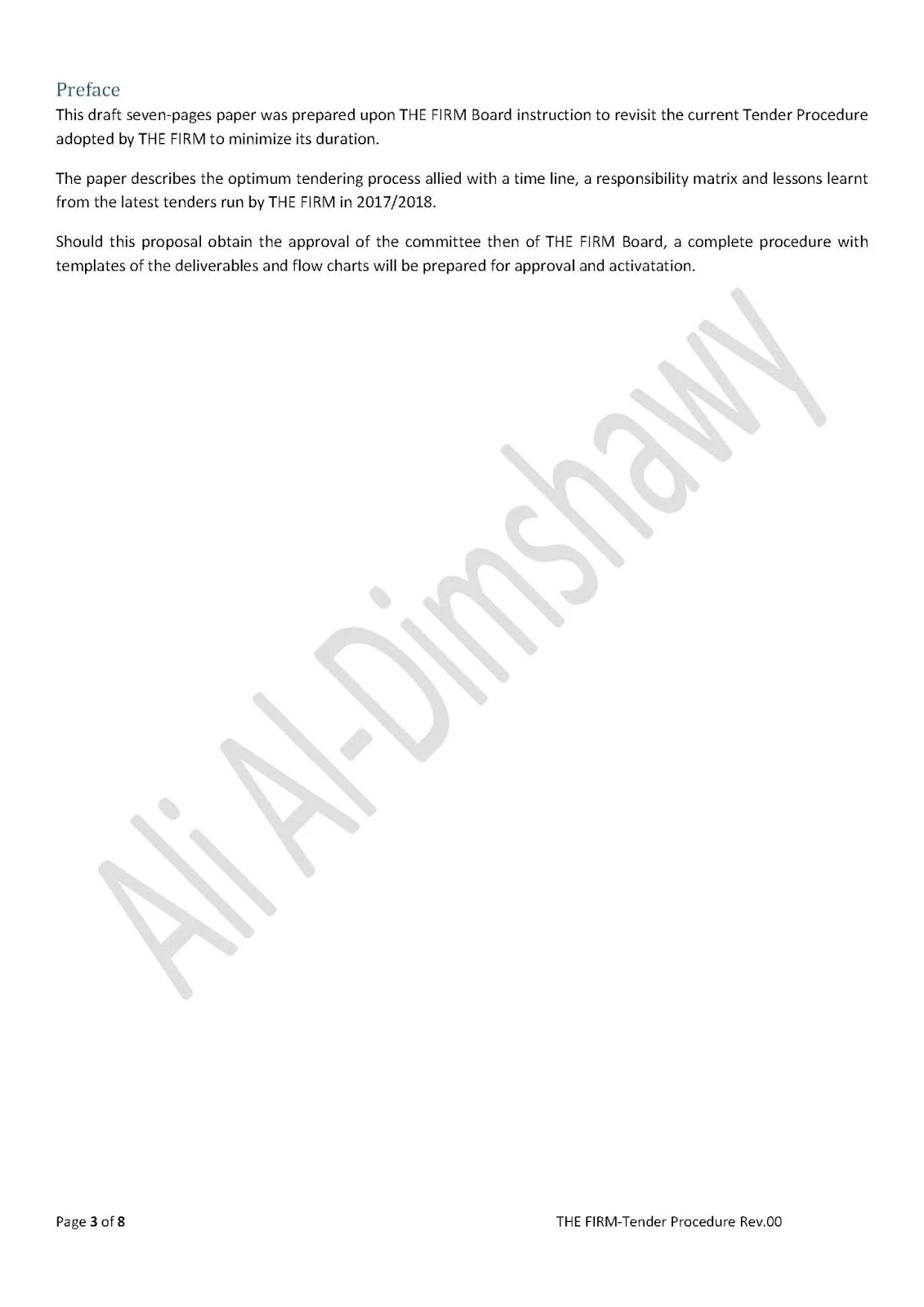 Preface

This draft seven-pages paper was prepared upon THE FIRM Board instruction to revisit the current Tender Procedure adopted by THE FIRM to minimize its duration.

The paper describes the optimum tendering process allied with a time line, a responsibility matrix and lessons learnt from the latest tenders run by THE FIRM in 2017/2018.

Should this proposal obtain the approval of the committee then of THE FIRM Board, a complete procedure with templates of the deliverables and flow charts will be prepared for approval and activatation.

Page 3 of 8

THE FIRM-Tender Procedure Rev.00

Ali Al-Dimshawy